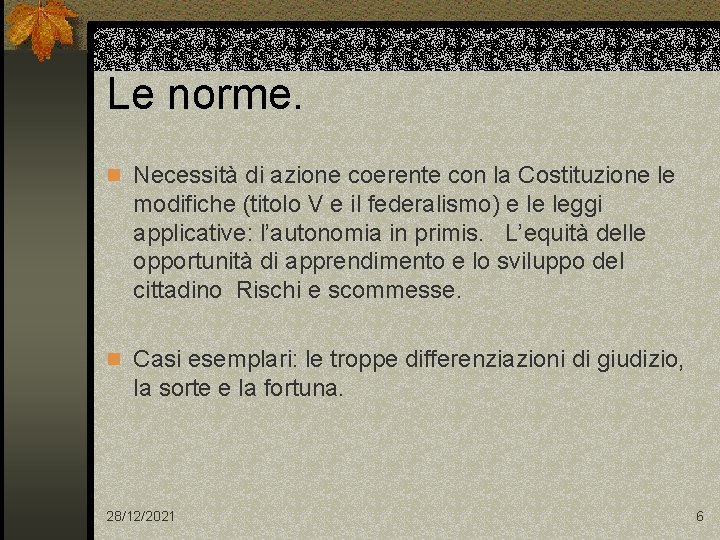 Le norme.

Necessità di azione coerente con la Costituzione le modifiche (titolo V e il federalismo) e le leggi applicative: l'autonomia in primis. L'equità delle opportunità di apprendimento e lo sviluppo del cittadino Rischi e scommesse.

Casi esemplari: le troppe differenziazioni di giudizio, la sorte e la fortuna.

28/12/2021

6